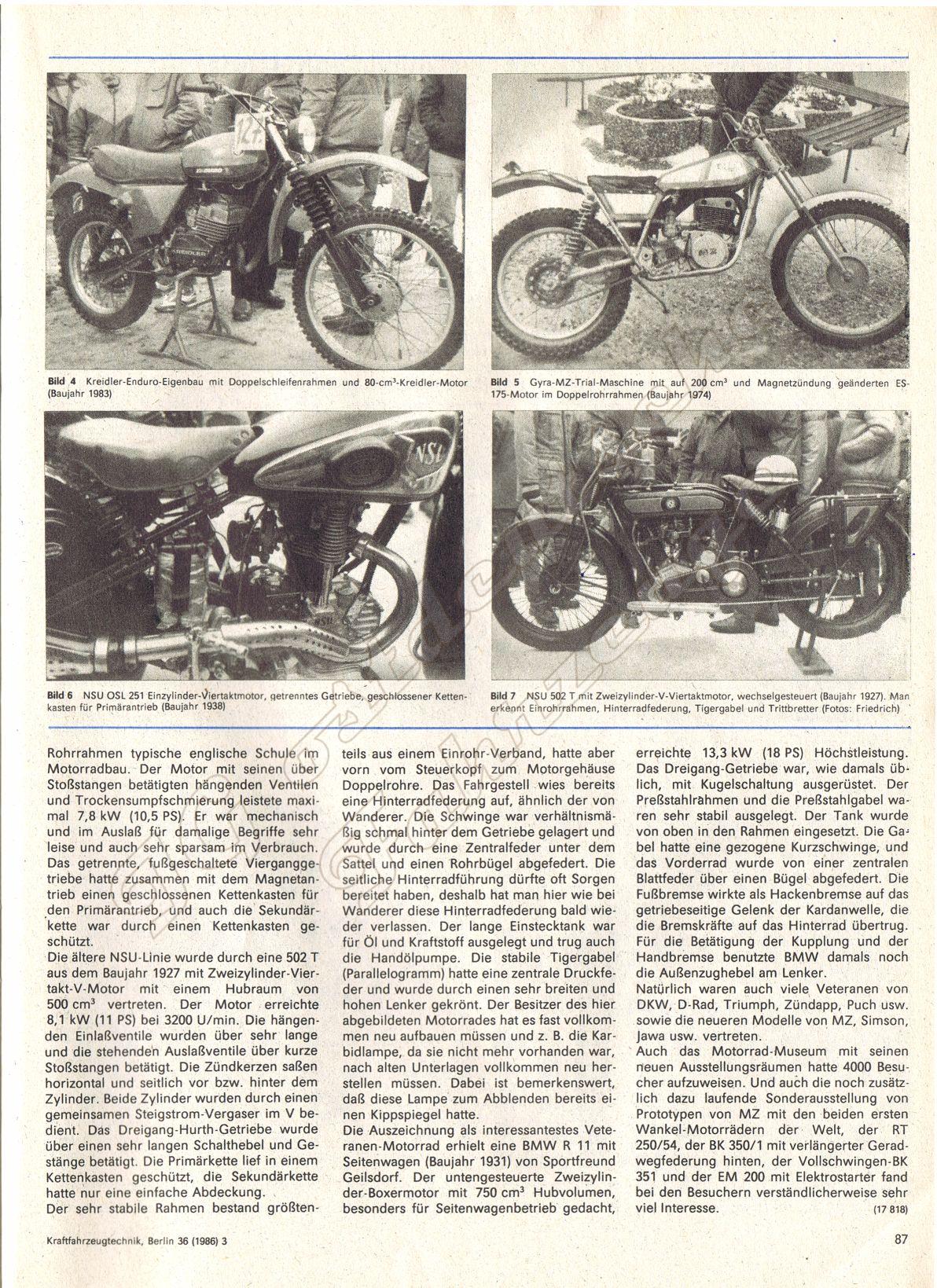 Bild 4 Kreidler-Enduro-Eigenbau mit Doppelschleifenrahmen und 80-cm³-Kreidler-Motor (Baujahr 1983)

Bild 5 Gyra-MZ-Trial-Maschine mit auf 200 cm³ und Magnetzündung geänderten ES-175-Motor im Doppelrohrrahmen (Baujahr 1974)

Bild 6 NSU OSL 251 Einzylinder-Viertaktmotor, getrenntes Getriebe, geschlossener Kettenkasten für Primärantrieb (Baujahr 1938)

Bild 7 NSU 502 T mit Zweizylinder-V-Viertaktmotor, wechselgesteuert (Baujahr 1927). Man erkennt Einrohrrahmen, Hinterradfederung, Tigergabel und Trittbretter (Fotos: Friedrich)

Rohrrahmen typische englische Schule im Motorradbau. Der Motor mit seinen über Stoßstangen betätigten hängenden Ventilen und Trockensumpfschmierung leistete maximal 7,8 kW (10,5 PS). Er war mechanisch und im Auslaß für damalige Begriffe sehr leise und auch sehr sparsam im Verbrauch. Das getrennte, fußgeschaltete Vierganggetriebe hatte zusammen mit dem Magnetantrieb einen geschlossenen Kettenkasten für den Primärantrieb, und auch die Sekundärkette war durch einen Kettenkasten geschützt.
Die ältere NSU-Linie wurde durch eine 502 T aus dem Baujahr 1927 mit Zweizylinder-Viertakt-V-Motor mit einem Hubraum von 500 cm³ vertreten. Der Motor erreichte 8,1 kW (11 PS) bei 3200 U/min. Die hängenden Einlaßventile wurden über sehr lange und die stehenden Auslaßventile über kurze Stoßstangen betätigt. Die Zündkerzen saßen horizontal und seitlich vor bzw. hinter dem Zylinder. Beide Zylinder wurden durch einen gemeinsamen Steigstrom-Vergaser im V bedient. Das Dreigang-Hurth-Getriebe wurde über einen sehr langen Schalthebel und Gestänge betätigt. Die Primärkette lief in einem Kettenkasten geschützt, die Sekundärkette hatte nur eine einfache Abdeckung.
Der sehr stabile Rahmen bestand größtenteils aus einem Einrohr-Verband, hatte aber vorn vom Steuerkopf zum Motorgehäuse Doppelrohre. Das Fahrgestell wies bereits eine Hinterradfederung auf, ähnlich der von Wanderer. Die Schwinge war verhältnismäßig schmal hinter dem Getriebe gelagert und wurde durch eine Zentralfeder unter dem Sattel und einen Rohrbügel abgefedert. Die seitliche Hinterradführung dürfte oft Sorgen bereitet haben, deshalb hat man hier wie bei Wanderer diese Hinterradfederung bald wieder verlassen. Der lange Einstecktank war für Öl und Kraftstoff ausgelegt und trug auch die Handölpumpe. Die stabile Tigergabel (Parallelogramm) hatte eine zentrale Druckfeder und wurde durch einen sehr breiten und hohen Lenker gekrönt. Der Besitzer des hier abgebildeten Motorrades hat es fast vollkommen neu aufbauen müssen und z. B. die Karbidlampe, da sie nicht mehr vorhanden war, nach alten Unterlagen vollkommen neu herstellen müssen. Dabei ist bemerkenswert, daß diese Lampe zum Abblenden bereits einen Kippspiegel hatte.
Die Auszeichnung als interessantestes Veteranen-Motorrad erhielt eine BMW R 11 mit Seitenwagen (Baujahr 1931) von Sportfreund Geilsdorf. Der untengesteuerte Zweizylinder-Boxermotor mit 750 cm³ Hubvolumen, besonders für Seitenwagenbetrieb gedacht, erreichte 13,3 kW (18 PS) Höchstleistung. Das Dreigang-Getriebe war, wie damals üblich, mit Kugelschaltung ausgerüstet. Der Preßstahlrahmen und die Preßstahlgabel waren sehr stabil ausgelegt. Der Tank wurde von oben in den Rahmen eingesetzt. Die Gabel hatte eine gezogene Kurzschwinge, und das Vorderrad wurde von einer zentralen Blattfeder über einen Bügel abgefedert. Die Fußbremse wirkte als Hackenbremse auf das getriebeseitige Gelenk der Kardanwelle, die die Bremskräfte auf das Hinterrad übertrug. Für die Betätigung der Kupplung und der Handbremse benutzte BMW damals noch die Außenzughebel am Lenker.
Natürlich waren auch viele Veteranen von DKW, D-Rad, Triumph, Zündapp, Puch usw. sowie die neueren Modelle von MZ, Simson, Jawa usw. vertreten.
Auch das Motorrad-Museum mit seinen neuen Ausstellungsräumen hatte 4000 Besucher aufzuweisen. Und auch die noch zusätzlich dazu laufende Sonderausstellung von Prototypen von MZ mit den beiden ersten Wankel-Motorrädern der Welt, der RT 250/54, der BK 350/1 mit verlängerter Geradwegfederung hinten, der Vollschwingen-BK 351 und der EM 200 mit Elektrostarter fand bei den Besuchern verständlicherweise sehr viel Interesse. (17 818)

Kraftfahrzeugtechnik, Berlin 36 (1986) 3

87